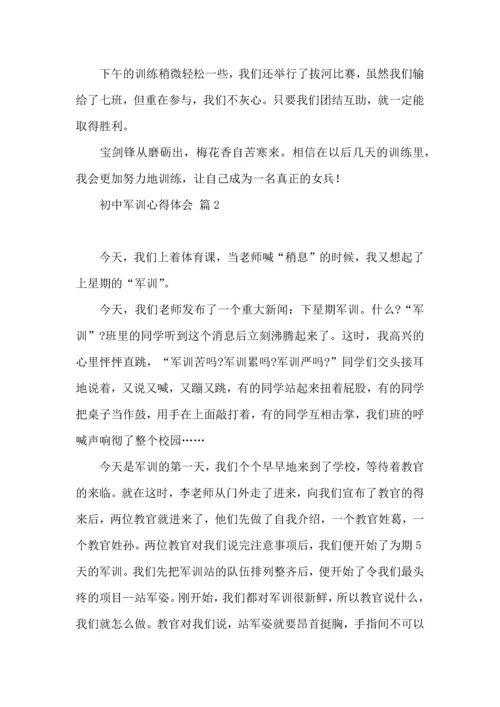 下午的训练稍微轻松一些，我们还举行了拔河比赛，虽然我们输给了七班，但重在参与，我们不灰心。只要我们团结互助，就一定能取得胜利。

宝剑锋从磨砺出，梅花香自苦寒来。相信在以后几天的训练里，我会更加努力地训练，让自己成为一名真正的女兵！

初中军训心得体会 篇2

今天，我们上着体育课，当老师喊“稍息”的时候，我又想起了上星期的“军训”。

今天，我们老师发布了一个重大新闻：下星期军训。什么？“军训”?班里的同学听到这个消息后立刻沸腾起来了。这时，我高兴的心里怦怦直跳，“军训苦吗?军训累吗?军训严吗?”同学们交头接耳地说着，又说又喊，又蹦又跳，有的同学站起来扭着屁股，有的同学把桌子当作鼓，用手在上面敲打着，有的同学互相击掌，我们班的呼喊声响彻了整个校园……

今天是军训的第一天，我们个个早早地来到了学校，等待着教官的来临。就在这时，李老师从门外走了进来，向我们宣布了教官的得来后，两位教官就进来了，他们先做了自我介绍，一个教官姓葛，一个教官姓孙。两位教官对我们说完注意事项后，我们便开始了为期5天的军训。我们先把军训站的队伍排列整齐后，便开始了令我们最头疼的项目--站军姿。刚开始，我们都对军训很新鲜，所以教官说什么，我们就怎么做。教官对我们说，站军姿就要昂首挺胸，手指间不可以